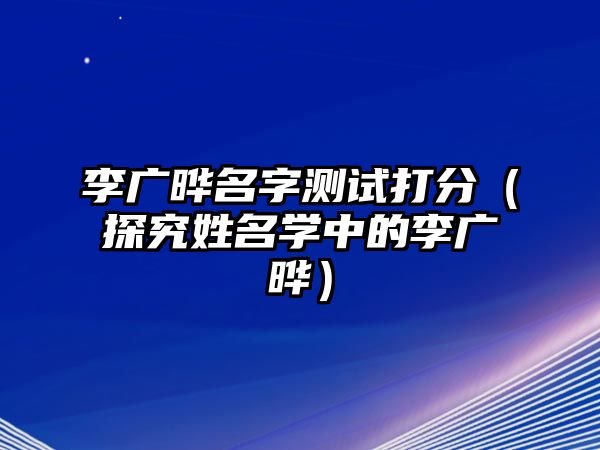 李广晔名字测试打分（探究姓名学中的李广晔）